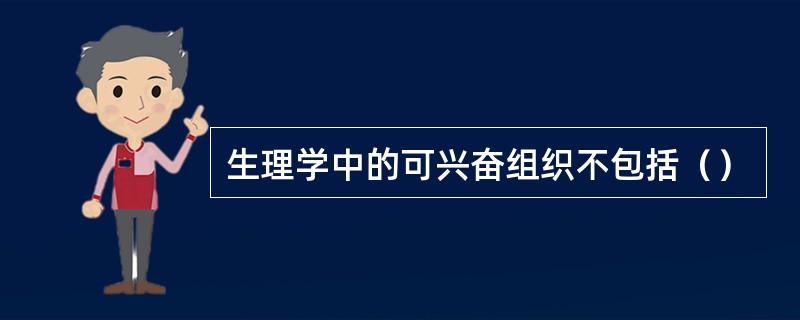 生理学中的可兴奋组织不包括（）